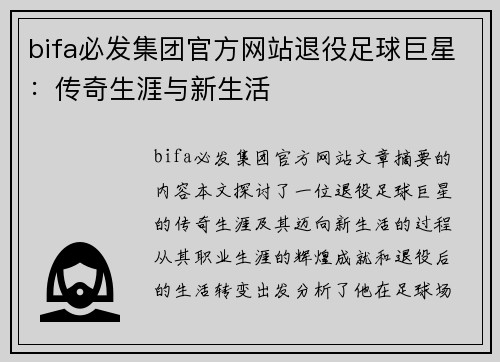 bifa必发集团官方网站退役足球巨星：传奇生涯与新生活

bifa必发集团官方网站文章摘要的内容本文探讨了一位退役足球巨星的传奇生涯及其迈向新生活的过程从其职业生涯的辉煌成就和退役后的生活转变出发分析了他在足球场